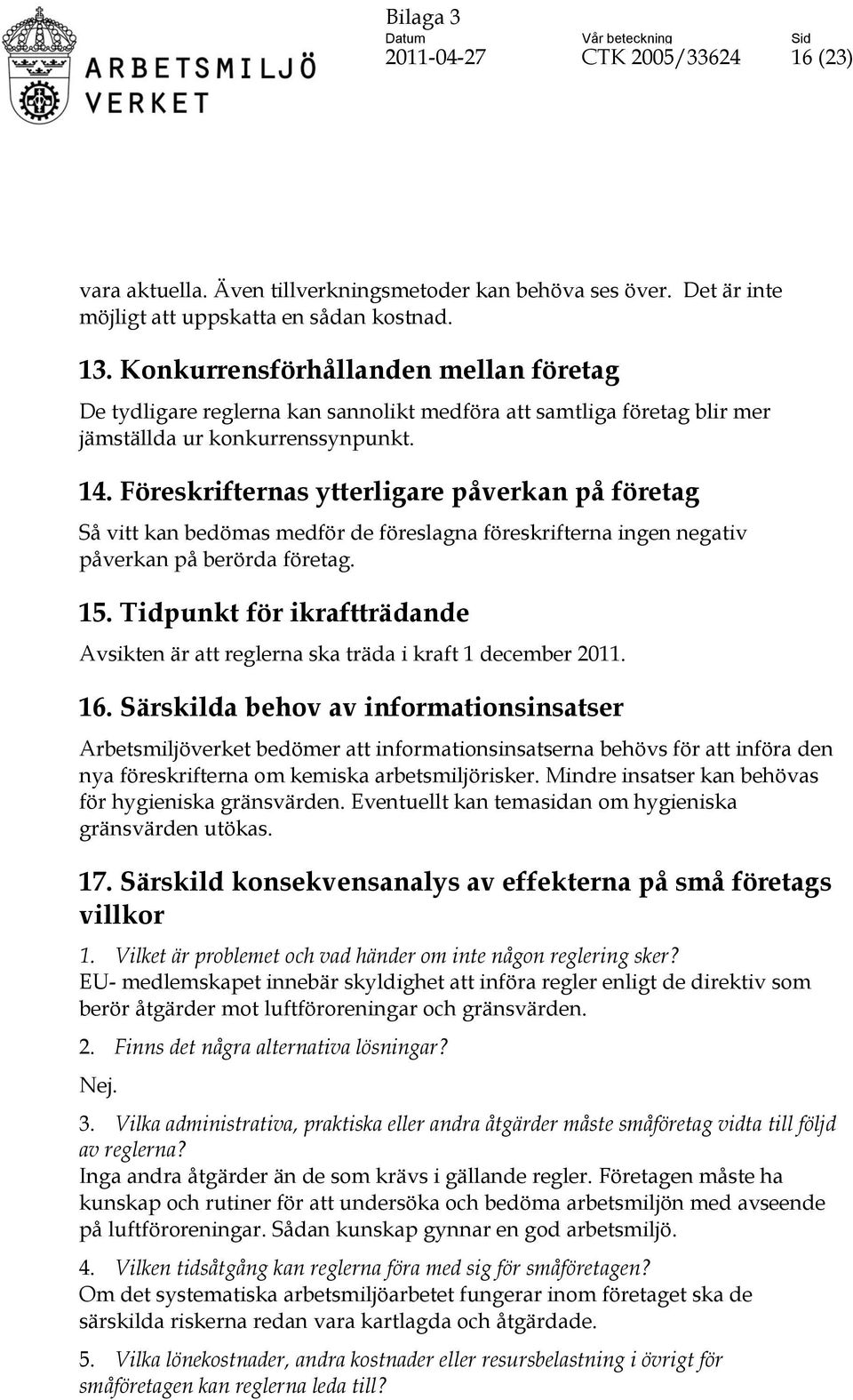 ARBETSMILJÖ VERKET

Bilaga 3

Datum
2011-04-27

Vår beteckning
CTK 2005/33624

Sid
16 (23)

vara aktuella. Även tillverkningsmetoder kan behöva ses över. Det är inte möjligt att uppskatta en sådan kostnad.

13. Konkurrensförhållanden mellan företag

De tydligare reglerna kan sannolikt medföra att samtliga företag blir mer jämställda ur konkurrenssynpunkt.

14. Föreskrifternas ytterligare påverkan på företag

Så vitt kan bedömas medför de föreslagna föreskrifterna ingen negativ påverkan på berörda företag.

15. Tidpunkt för ikraftträdande

Avsikten är att reglerna ska träda i kraft 1 december 2011.

16. Särskilda behov av informationsinsatser

Arbetsmiljöverket bedömer att informationsinsatserna behövs för att införa den nya föreskrifterna om kemiska arbetsmiljörisker. Mindre insatser kan behövas för hygieniska gränsvärden. Eventuellt kan temasidan om hygieniska gränsvärden utökas.

17. Särskild konsekvensanalys av effekterna på små företags villkor

1. Vilket är problemet och vad händer om inte någon reglering sker?
EU- medlemskapet innebär skyldighet att införa regler enligt de direktiv som berör åtgärder mot luftföroreningar och gränsvärden.

2. Finns det några alternativa lösningar?

Nej.

3. Vilka administrativa, praktiska eller andra åtgärder måste småföretag vidta till följd av reglerna?
Inga andra åtgärder än de som krävs i gällande regler. Företagen måste ha kunskap och rutiner för att undersöka och bedöma arbetsmiljön med avseende på luftföroreningar. Sådan kunskap gynnar en god arbetsmiljö.

4. Vilken tidsåtgång kan reglerna föra med sig för småföretagen?
Om det systematiska arbetsmiljöarbetet fungerar inom företaget ska de särskilda riskerna redan vara kartlagda och åtgärdade.

5. Vilka lönekostnader, andra kostnader eller resursbelastning i övrigt för småföretagen kan reglerna leda till?